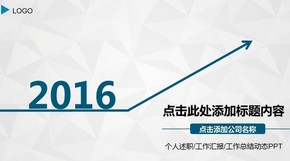 LOGO

2016

点击此处添加标题内容

点击添加公司名称

个人述职/工作汇报/工作总结动态PPT